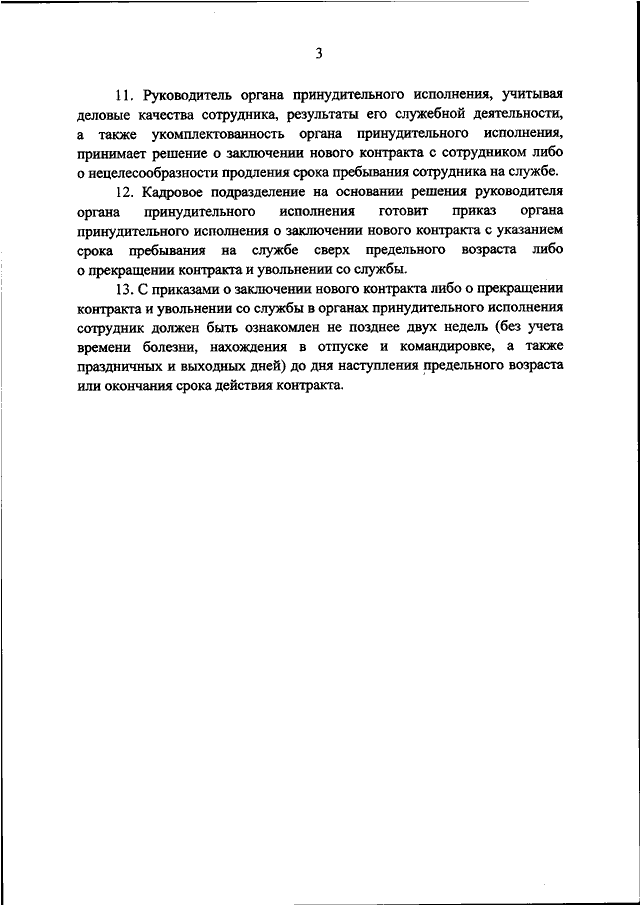 3

11. Руководитель органа принудительного исполнения, учитывая деловые качества сотрудника, результаты его служебной деятельности, а также укомплектованность органа принудительного исполнения, принимает решение о заключении нового контракта с сотрудником либо о нецелесообразности продления срока пребывания сотрудника на службе.

12. Кадровое подразделение на основании решения руководителя органа принудительного исполнения готовит приказ органа принудительного исполнения о заключении нового контракта с указанием срока пребывания на службе сверх предельного возраста либо о прекращении контракта и увольнении со службы.

13. С приказами о заключении нового контракта либо о прекращении контракта и увольнении со службы в органах принудительного исполнения сотрудник должен быть ознакомлен не позднее двух недель (без учета времени болезни, нахождения в отпуске и командировке, а также праздничных и выходных дней) до дня наступления предельного возраста или окончания срока действия контракта.